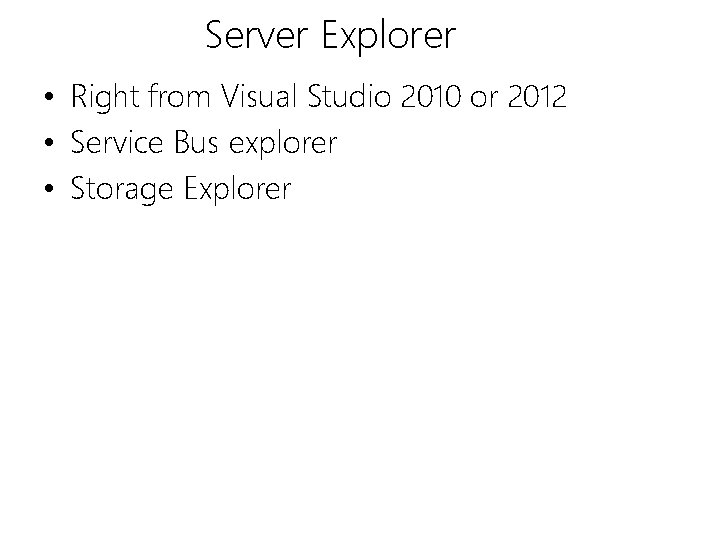 Server Explorer

• Right from Visual Studio 2010 or 2012
• Service Bus explorer
• Storage Explorer